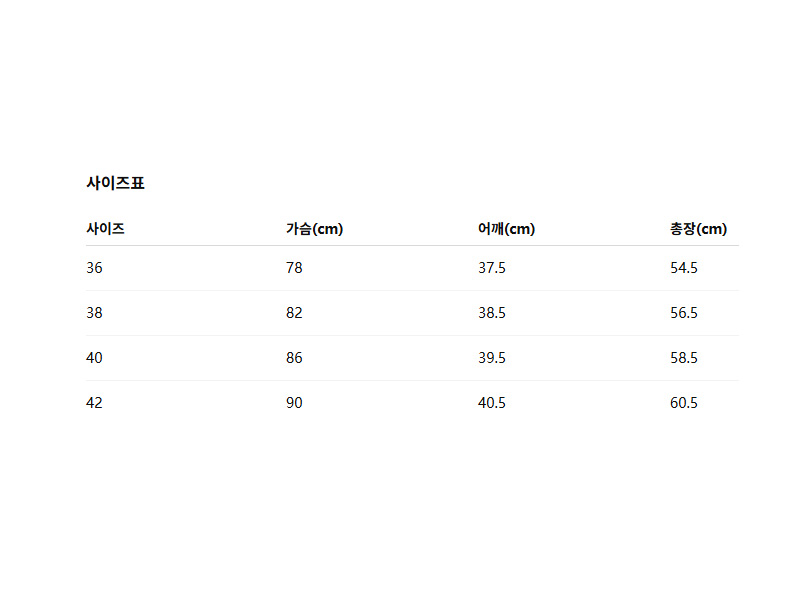 사이즈표

| 사이즈 | 가슴(cm) | 어깨(cm) | 총장(cm) |
|---|---|---|---|
| 36 | 78 | 37.5 | 54.5 |
| 38 | 82 | 38.5 | 56.5 |
| 40 | 86 | 39.5 | 58.5 |
| 42 | 90 | 40.5 | 60.5 |